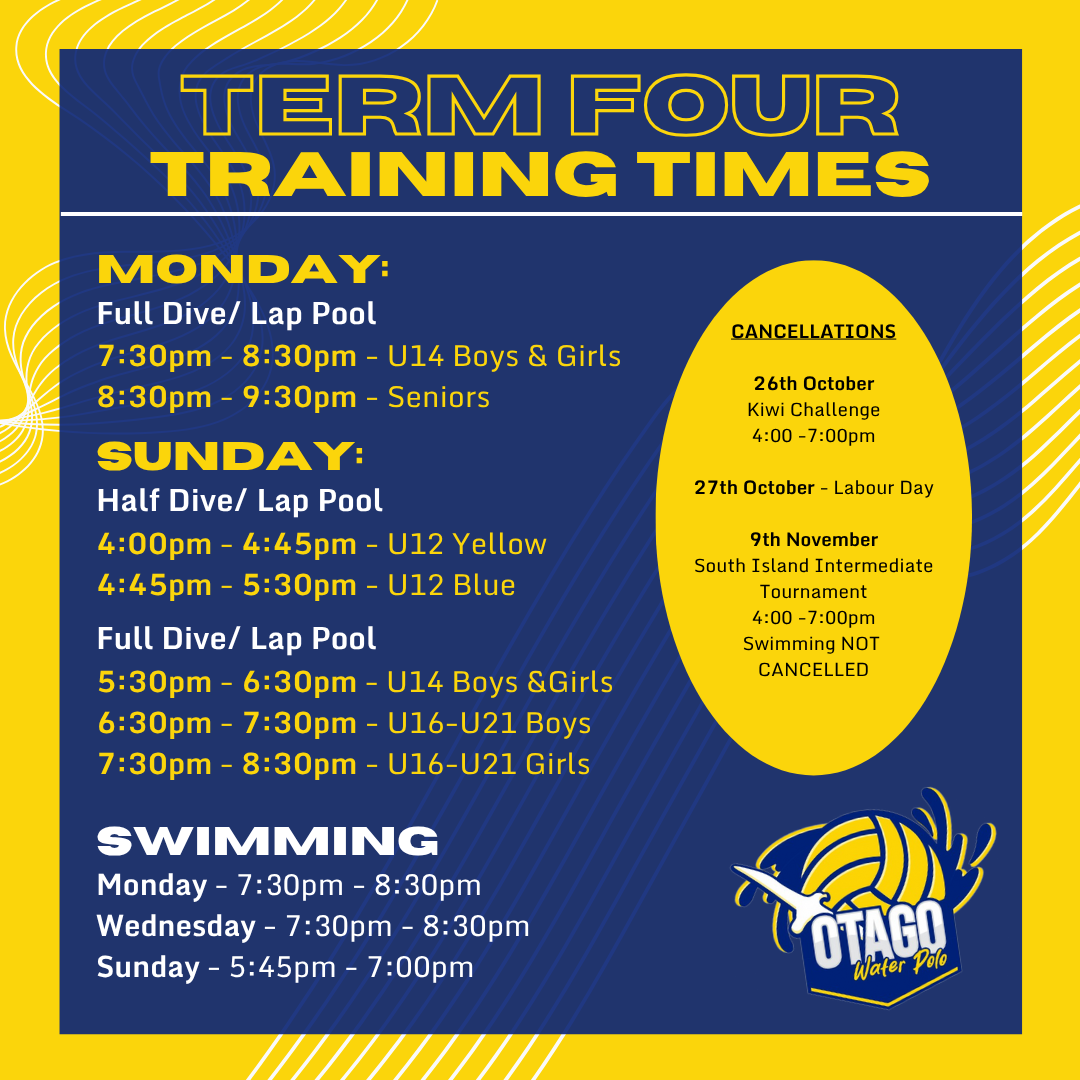 TERM FOUR
TRAINING TIMES

MONDAY:
Full Dive/ Lap Pool
7:30pm - 8:30pm - U14 Boys & Girls
8:30pm - 9:30pm - Seniors

SUNDAY:
Half Dive/ Lap Pool
4:00pm - 4:45pm - U12 Yellow
4:45pm - 5:30pm - U12 Blue

Full Dive/ Lap Pool
5:30pm - 6:30pm - U14 Boys &Girls
6:30pm - 7:30pm - U16-U21 Boys
7:30pm - 8:30pm - U16-U21 Girls

SWIMMING
Monday - 7:30pm - 8:30pm
Wednesday - 7:30pm - 8:30pm
Sunday - 5:45pm - 7:00pm

CANCELLATIONS

26th October
Kiwi Challenge
4:00 -7:00pm

27th October - Labour Day

9th November
South Island Intermediate Tournament
4:00 -7:00pm
Swimming NOT CANCELLED

OTAGO
Water Polo